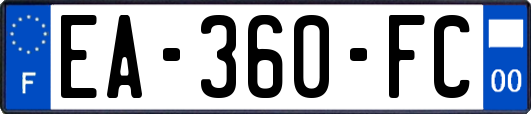 F
EA-360-FC
00